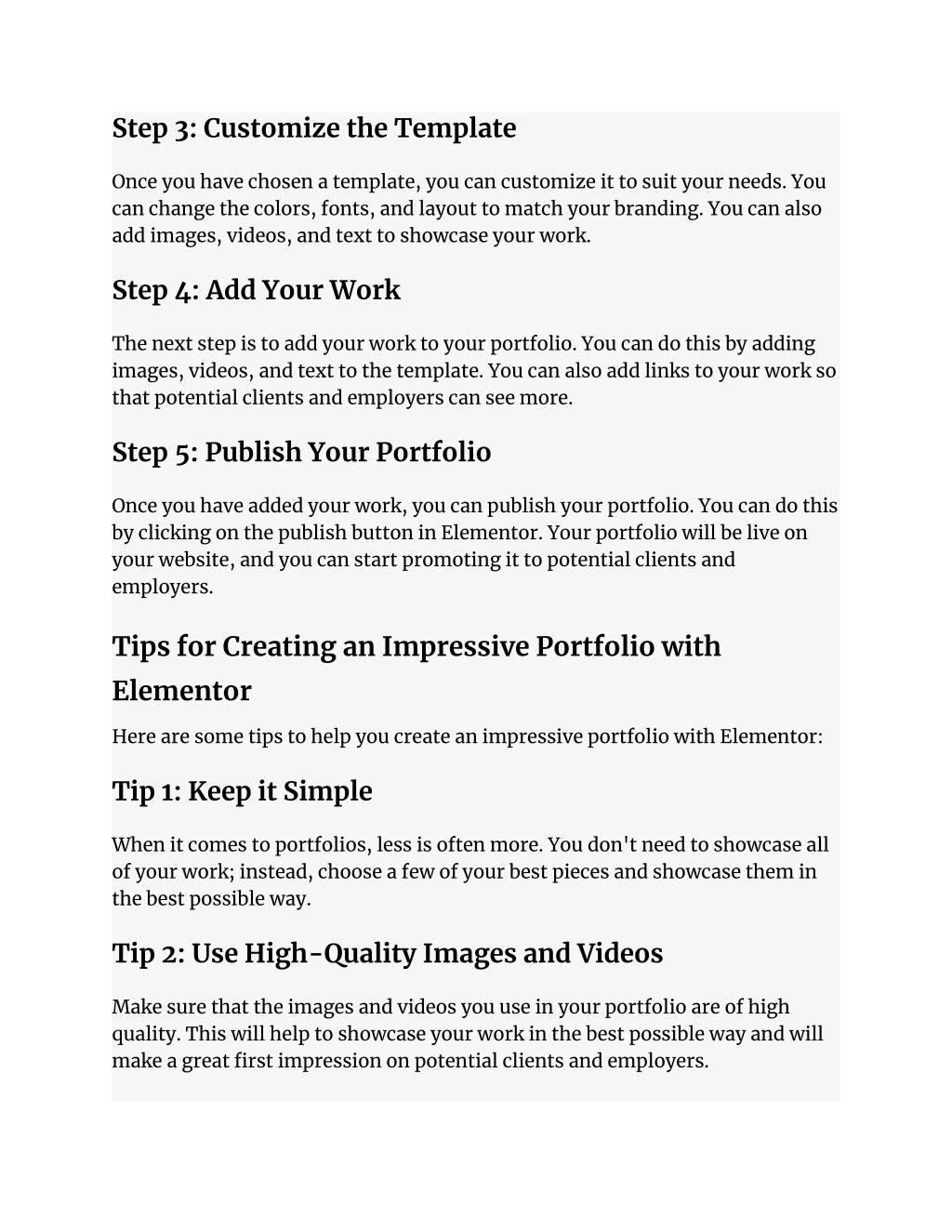 Step 3: Customize the Template

Once you have chosen a template, you can customize it to suit your needs. You can change the colors, fonts, and layout to match your branding. You can also add images, videos, and text to showcase your work.

Step 4: Add Your Work

The next step is to add your work to your portfolio. You can do this by adding images, videos, and text to the template. You can also add links to your work so that potential clients and employers can see more.

Step 5: Publish Your Portfolio

Once you have added your work, you can publish your portfolio. You can do this by clicking on the publish button in Elementor. Your portfolio will be live on your website, and you can start promoting it to potential clients and employers.

Tips for Creating an Impressive Portfolio with Elementor

Here are some tips to help you create an impressive portfolio with Elementor:

Tip 1: Keep it Simple

When it comes to portfolios, less is often more. You don't need to showcase all of your work; instead, choose a few of your best pieces and showcase them in the best possible way.

Tip 2: Use High-Quality Images and Videos

Make sure that the images and videos you use in your portfolio are of high quality. This will help to showcase your work in the best possible way and will make a great first impression on potential clients and employers.